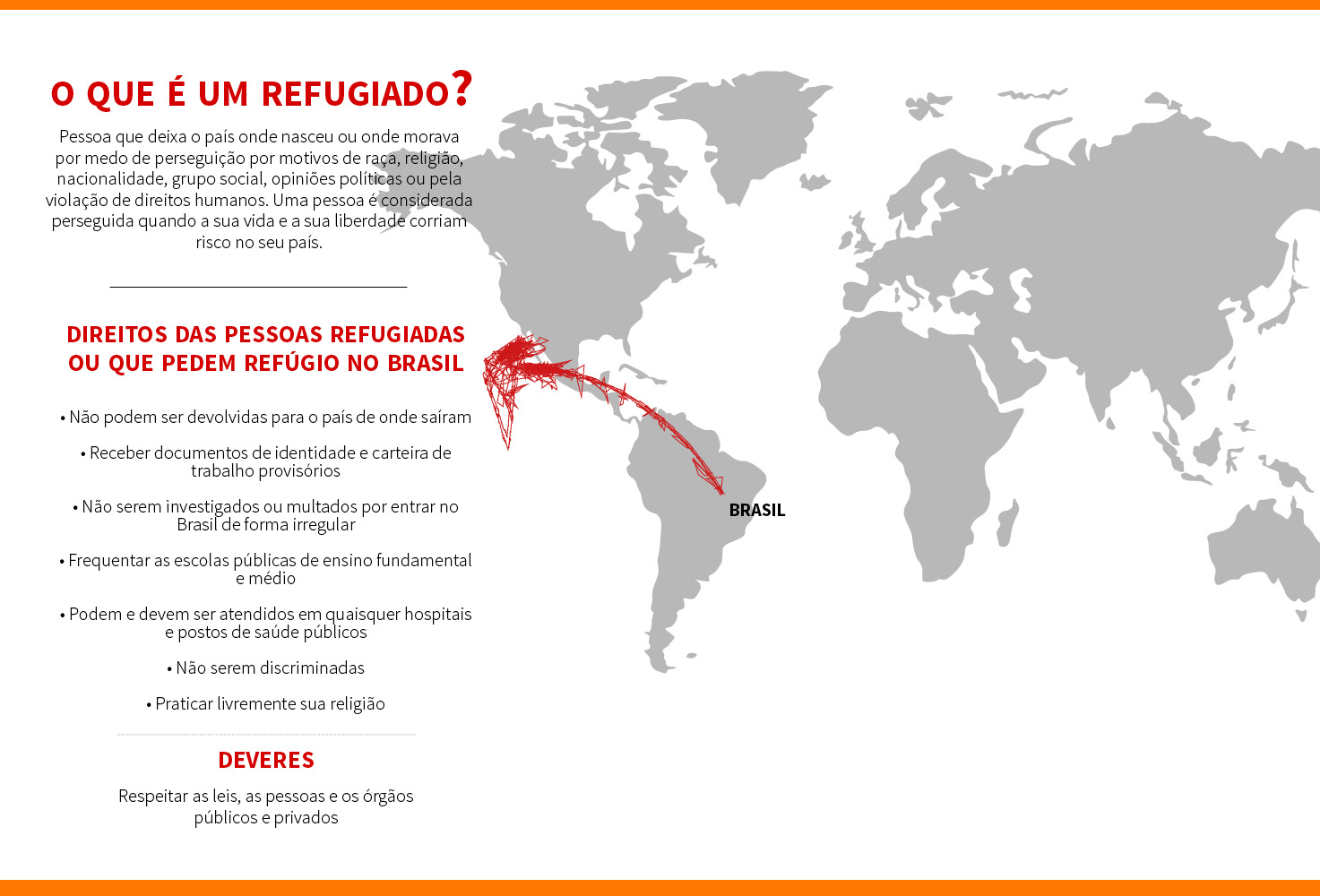 O QUE É UM REFUGIADO?

Pessoa que deixa o país onde nasceu ou onde morava por medo de perseguição por motivos de raça, religião, nacionalidade, grupo social, opiniões políticas ou pela violação de direitos humanos. Uma pessoa é considerada perseguida quando a sua vida e a sua liberdade corriam risco no seu país.

DIREITOS DAS PESSOAS REFUGIADAS OU QUE PEDEM REFÚGIO NO BRASIL

• Não podem ser devolvidas para o país de onde saíram

• Receber documentos de identidade e carteira de trabalho provisórios

• Não serem investigados ou multados por entrar no Brasil de forma irregular

• Frequentar as escolas públicas de ensino fundamental e médio

• Podem e devem ser atendidos em quaisquer hospitais e postos de saúde públicos

• Não serem discriminadas

• Praticar livremente sua religião

DEVERES

Respeitar as leis, as pessoas e os órgãos públicos e privados

BRASIL